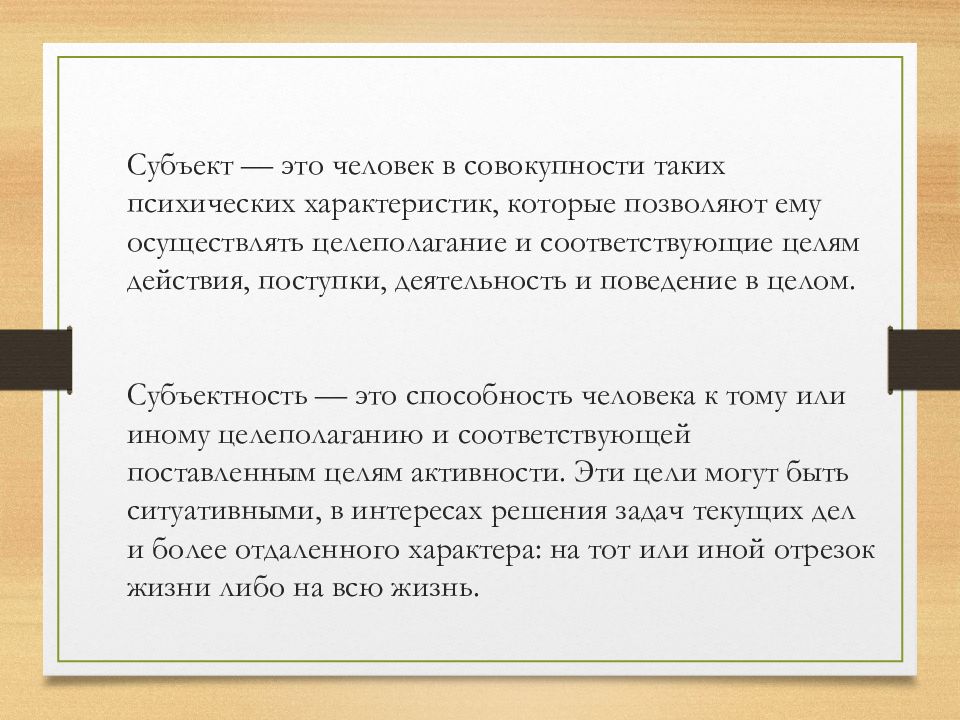 Субъект — это человек в совокупности таких психических характеристик, которые позволяют ему осуществлять целеполагание и соответствующие целям действия, поступки, деятельность и поведение в целом.

Субъектность — это способность человека к тому или иному целеполаганию и соответствующей поставленным целям активности. Эти цели могут быть ситуативными, в интересах решения задач текущих дел и более отдаленного характера: на тот или иной отрезок жизни либо на всю жизнь.